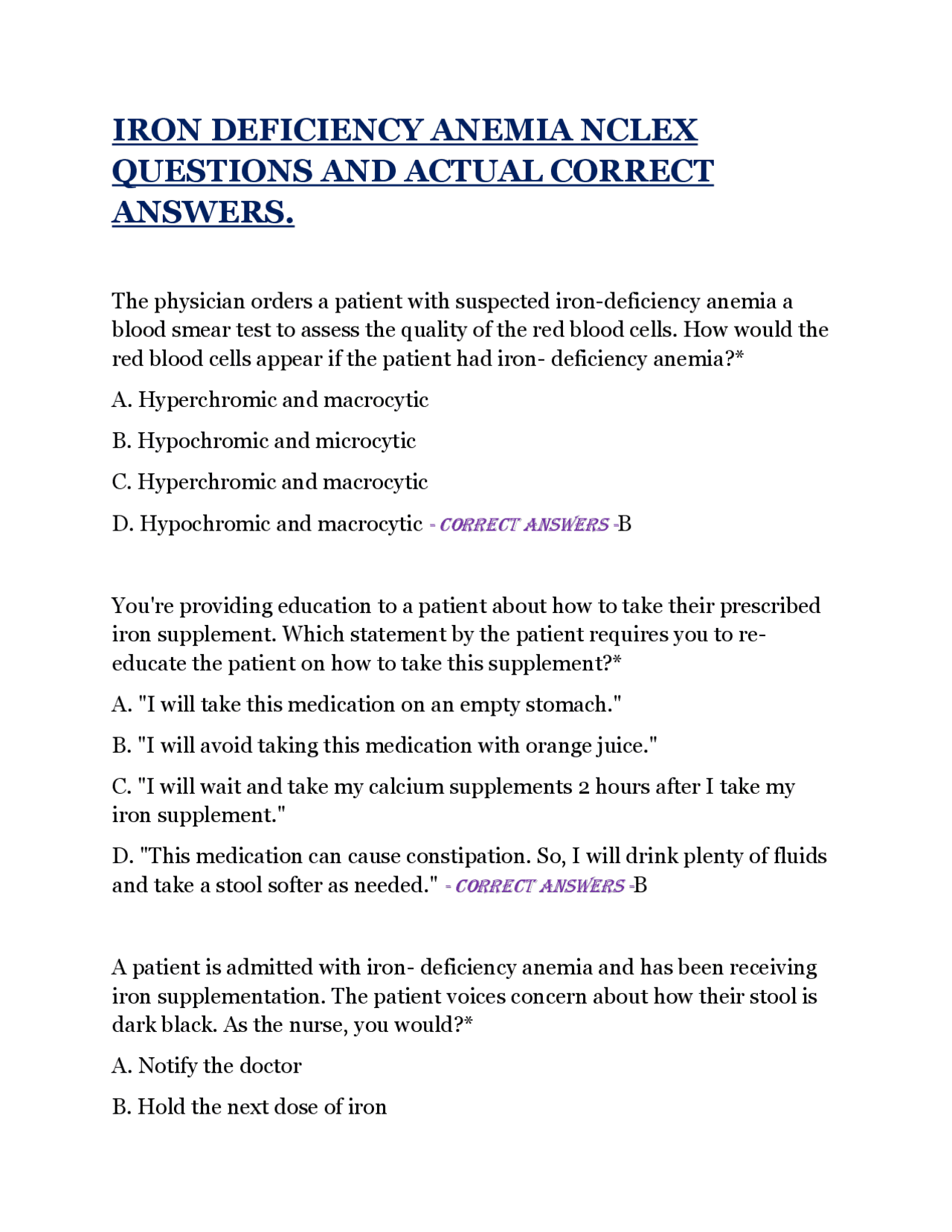 IRON DEFICIENCY ANEMIA NCLEX QUESTIONS AND ACTUAL CORRECT ANSWERS.

The physician orders a patient with suspected iron-deficiency anemia a blood smear test to assess the quality of the red blood cells. How would the red blood cells appear if the patient had iron- deficiency anemia?*

A. Hyperchromic and macrocytic

B. Hypochromic and microcytic

C. Hyperchromic and macrocytic

D. Hypochromic and macrocytic - CORRECT ANSWERS -B

You're providing education to a patient about how to take their prescribed iron supplement. Which statement by the patient requires you to re-educate the patient on how to take this supplement?*

A. "I will take this medication on an empty stomach."

B. "I will avoid taking this medication with orange juice."

C. "I will wait and take my calcium supplements 2 hours after I take my iron supplement."

D. "This medication can cause constipation. So, I will drink plenty of fluids and take a stool softer as needed." - CORRECT ANSWERS -B

A patient is admitted with iron- deficiency anemia and has been receiving iron supplementation. The patient voices concern about how their stool is dark black. As the nurse, you would?*

A. Notify the doctor

B. Hold the next dose of iron